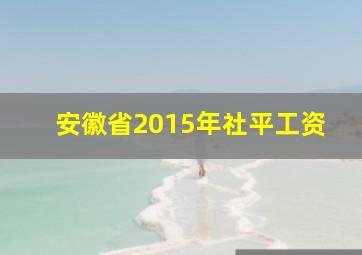 安徽省2015年社平工资